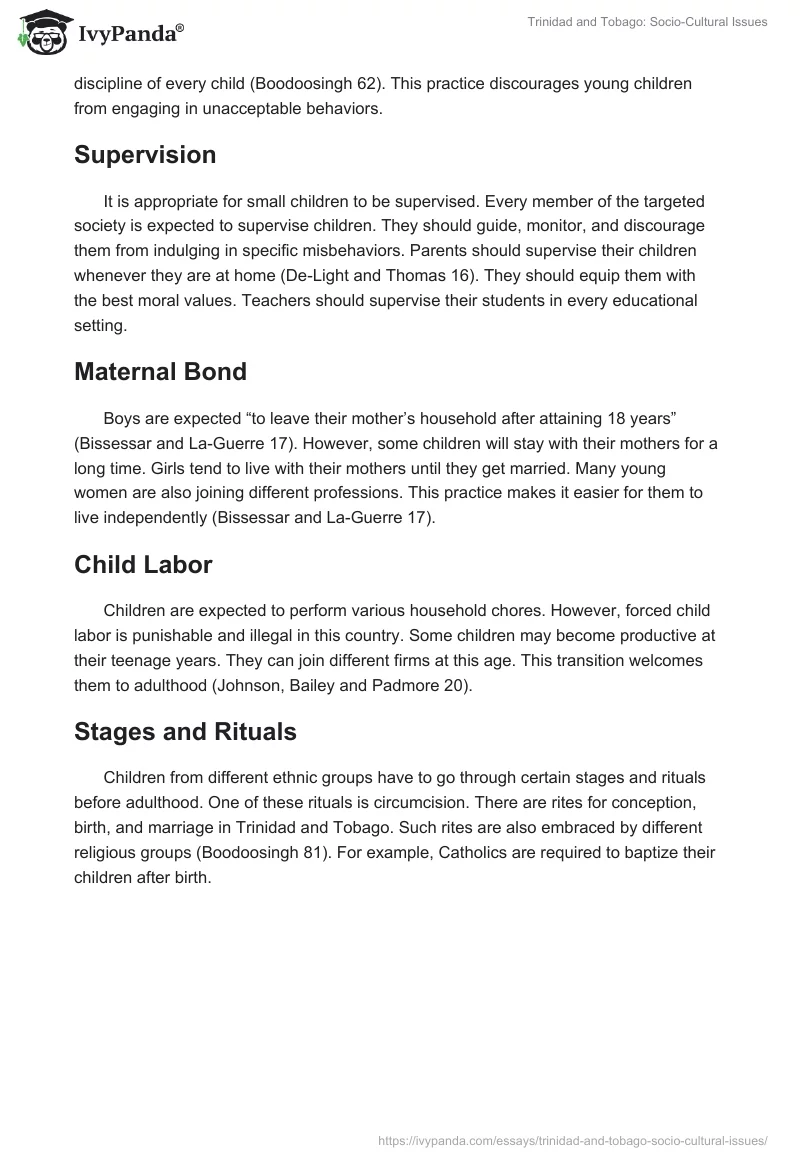 IvyPanda®

Trinidad and Tobago: Socio-Cultural Issues

discipline of every child (Boodoosingh 62). This practice discourages young children from engaging in unacceptable behaviors.

Supervision

It is appropriate for small children to be supervised. Every member of the targeted society is expected to supervise children. They should guide, monitor, and discourage them from indulging in specific misbehaviors. Parents should supervise their children whenever they are at home (De-Light and Thomas 16). They should equip them with the best moral values. Teachers should supervise their students in every educational setting.

Maternal Bond

Boys are expected “to leave their mother’s household after attaining 18 years” (Bissessar and La-Guerre 17). However, some children will stay with their mothers for a long time. Girls tend to live with their mothers until they get married. Many young women are also joining different professions. This practice makes it easier for them to live independently (Bissessar and La-Guerre 17).

Child Labor

Children are expected to perform various household chores. However, forced child labor is punishable and illegal in this country. Some children may become productive at their teenage years. They can join different firms at this age. This transition welcomes them to adulthood (Johnson, Bailey and Padmore 20).

Stages and Rituals

Children from different ethnic groups have to go through certain stages and rituals before adulthood. One of these rituals is circumcision. There are rites for conception, birth, and marriage in Trinidad and Tobago. Such rites are also embraced by different religious groups (Boodoosingh 81). For example, Catholics are required to baptize their children after birth.

https://ivypanda.com/essays/trinidad-and-tobago-socio-cultural-issues/